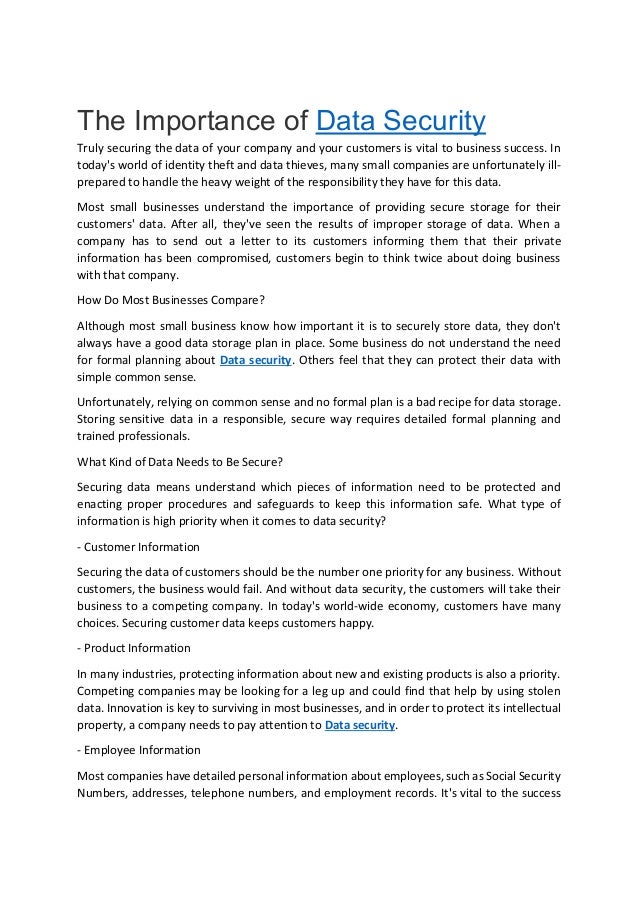 The Importance of Data Security

Truly securing the data of your company and your customers is vital to business success. In today's world of identity theft and data thieves, many small companies are unfortunately ill-prepared to handle the heavy weight of the responsibility they have for this data.

Most small businesses understand the importance of providing secure storage for their customers' data. After all, they've seen the results of improper storage of data. When a company has to send out a letter to its customers informing them that their private information has been compromised, customers begin to think twice about doing business with that company.

How Do Most Businesses Compare?

Although most small business know how important it is to securely store data, they don't always have a good data storage plan in place. Some business do not understand the need for formal planning about Data security. Others feel that they can protect their data with simple common sense.

Unfortunately, relying on common sense and no formal plan is a bad recipe for data storage. Storing sensitive data in a responsible, secure way requires detailed formal planning and trained professionals.

What Kind of Data Needs to Be Secure?

Securing data means understand which pieces of information need to be protected and enacting proper procedures and safeguards to keep this information safe. What type of information is high priority when it comes to data security?

- Customer Information

Securing the data of customers should be the number one priority for any business. Without customers, the business would fail. And without data security, the customers will take their business to a competing company. In today's world-wide economy, customers have many choices. Securing customer data keeps customers happy.

- Product Information

In many industries, protecting information about new and existing products is also a priority. Competing companies may be looking for a leg up and could find that help by using stolen data. Innovation is key to surviving in most businesses, and in order to protect its intellectual property, a company needs to pay attention to Data security.

- Employee Information

Most companies have detailed personal information about employees, such as Social Security Numbers, addresses, telephone numbers, and employment records. It's vital to the success